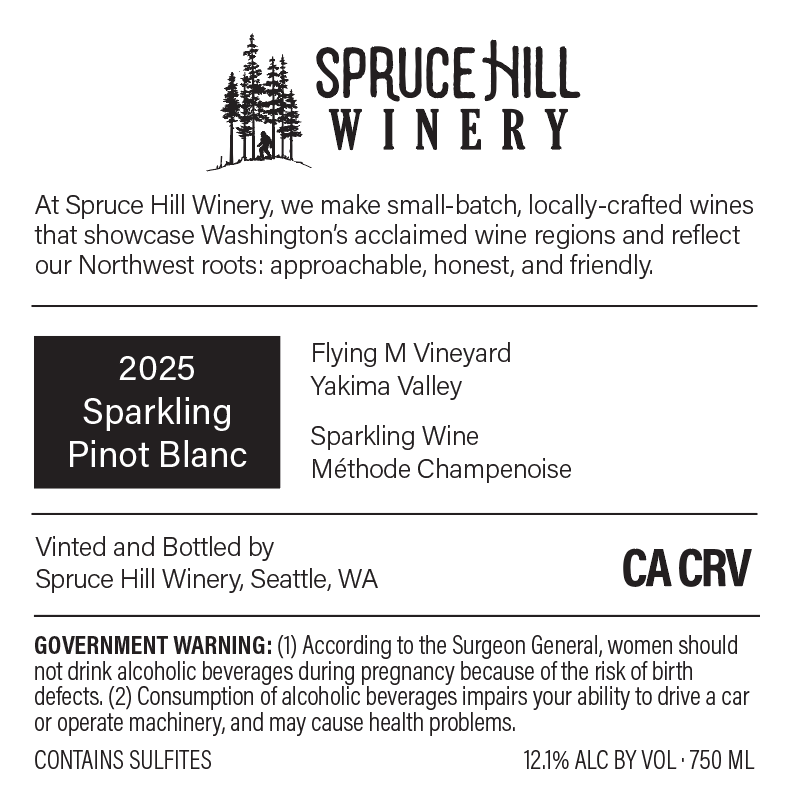 SPRUCE HILL
WINERY

At Spruce Hill Winery, we make small-batch, locally-crafted wines that showcase Washington's acclaimed wine regions and reflect our Northwest roots: approachable, honest, and friendly.

2025
Sparkling
Pinot Blanc

Flying M Vineyard
Yakima Valley

Sparkling Wine
Méthode Champenoise

Vinted and Bottled by
Spruce Hill Winery, Seattle, WA

CA CRV

GOVERNMENT WARNING: (1) According to the Surgeon General, women should not drink alcoholic beverages during pregnancy because of the risk of birth defects. (2) Consumption of alcoholic beverages impairs your ability to drive a car or operate machinery, and may cause health problems.

CONTAINS SULFITES

12.1% ALC BY VOL · 750 ML